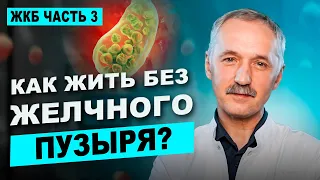 ЖКБ ЧАСТЬ 3

КАК ЖИТЬ БЕЗ ЖЕЛЧНОГО ПУЗЫРЯ?